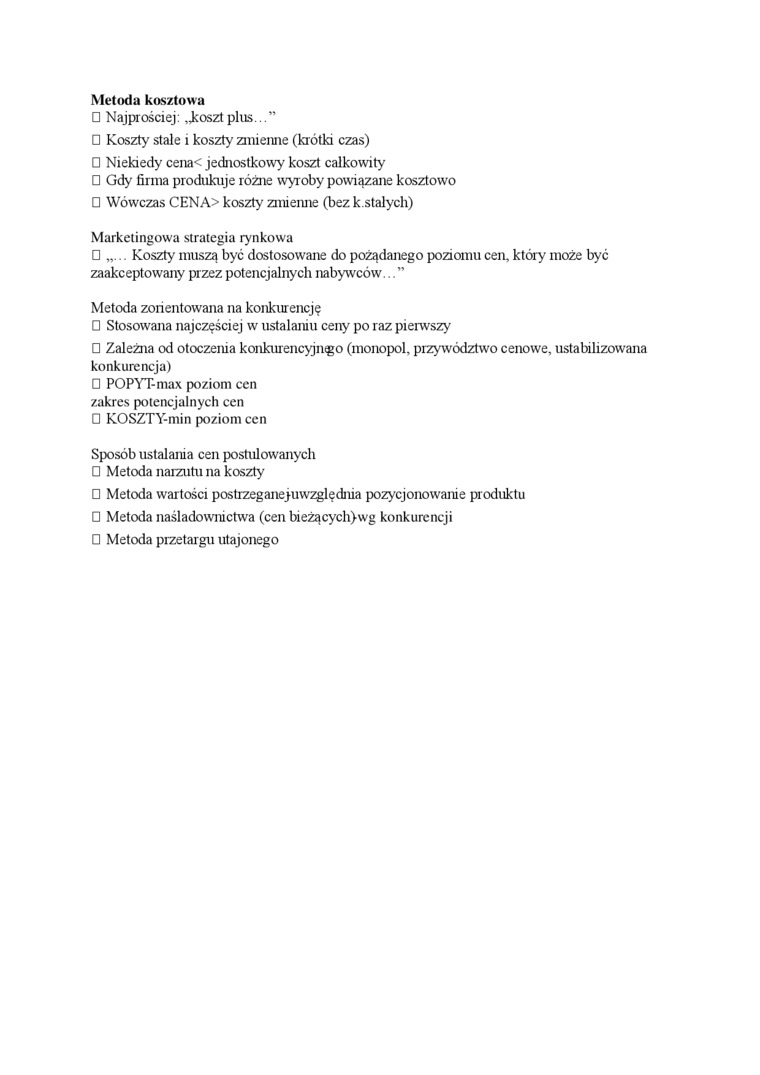 **Metoda kosztowa**
 Najprościej: „koszt plus…”
 Koszty stałe i koszty zmienne (krótki czas)
 Niekiedy cena< jednostkowy koszt całkowity
 Gdy firma produkuje różne wyroby powiązane kosztowo
 Wówczas CENA> koszty zmienne (bez k.stałych)

Marketingowa strategia rynkowa
 „… Koszty muszą być dostosowane do pożądanego poziomu cen, który może być zaakceptowany przez potencjalnych nabywców…”

Metoda zorientowana na konkurencję
 Stosowana najczęściej w ustalaniu ceny po raz pierwszy
 Zależna od otoczenia konkurencyjnego (monopol, przywództwo cenowe, ustabilizowana konkurencja)
 POPYT-max poziom cen
zakres potencjalnych cen
 KOSZTY-min poziom cen

Sposób ustalania cen postulowanych
 Metoda narzutu na koszty
 Metoda wartości postrzeganej-uwzględnia pozycjonowanie produktu
 Metoda naśladownictwa (cen bieżących)-wg konkurencji
 Metoda przetargu utajonego